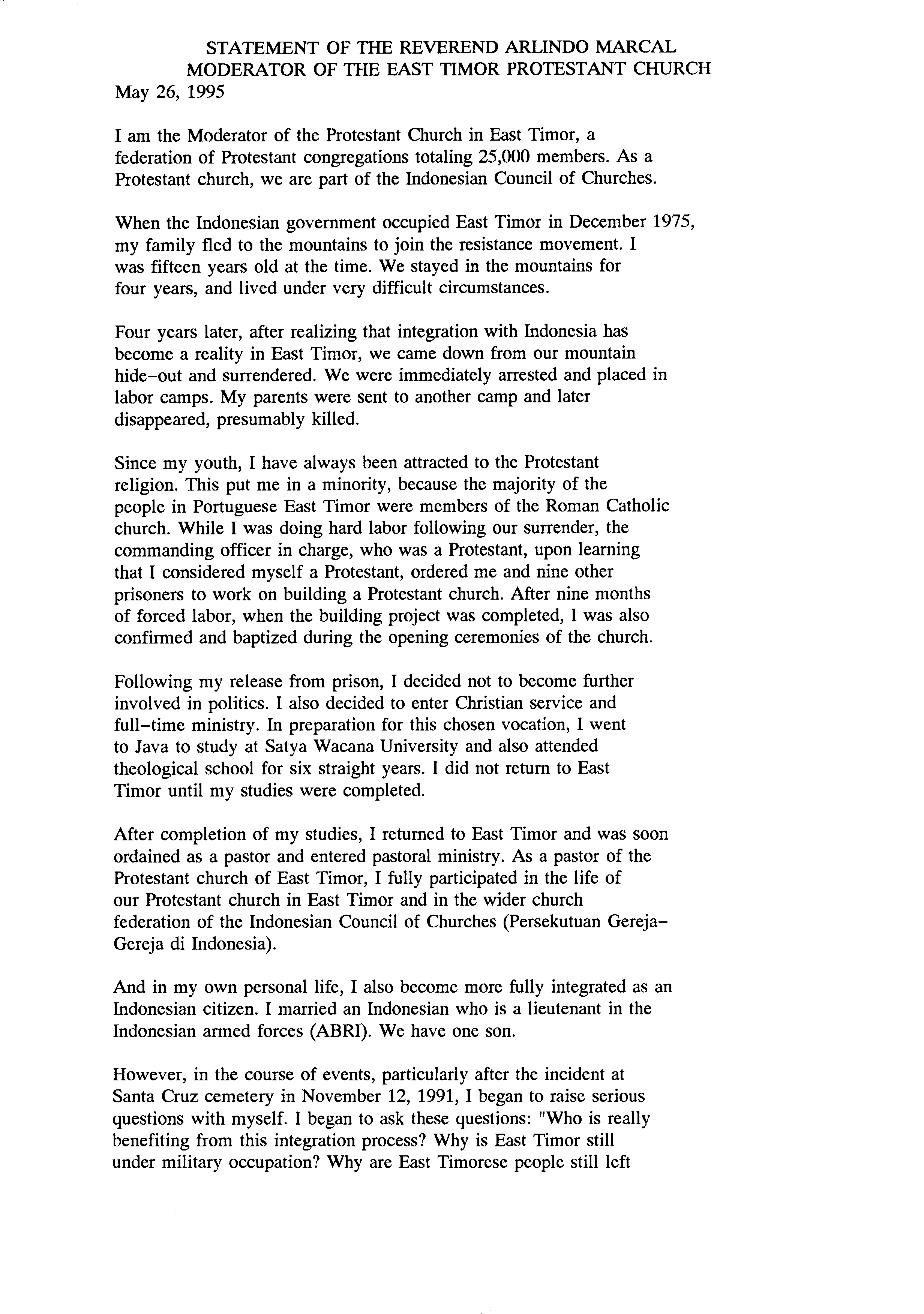 STATEMENT OF THE REVEREND ARLINDO MARCAL
MODERATOR OF THE EAST TIMOR PROTESTANT CHURCH
May 26, 1995

I am the Moderator of the Protestant Church in East Timor, a federation of Protestant congregations totaling 25,000 members. As a Protestant church, we are part of the Indonesian Council of Churches.

When the Indonesian government occupied East Timor in December 1975, my family fled to the mountains to join the resistance movement. I was fifteen years old at the time. We stayed in the mountains for four years, and lived under very difficult circumstances.

Four years later, after realizing that integration with Indonesia has become a reality in East Timor, we came down from our mountain hide-out and surrendered. We were immediately arrested and placed in labor camps. My parents were sent to another camp and later disappeared, presumably killed.

Since my youth, I have always been attracted to the Protestant religion. This put me in a minority, because the majority of the people in Portuguese East Timor were members of the Roman Catholic church. While I was doing hard labor following our surrender, the commanding officer in charge, who was a Protestant, upon learning that I considered myself a Protestant, ordered me and nine other prisoners to work on building a Protestant church. After nine months of forced labor, when the building project was completed, I was also confirmed and baptized during the opening ceremonies of the church.

Following my release from prison, I decided not to become further involved in politics. I also decided to enter Christian service and full-time ministry. In preparation for this chosen vocation, I went to Java to study at Satya Wacana University and also attended theological school for six straight years. I did not return to East Timor until my studies were completed.

After completion of my studies, I returned to East Timor and was soon ordained as a pastor and entered pastoral ministry. As a pastor of the Protestant church of East Timor, I fully participated in the life of our Protestant church in East Timor and in the wider church federation of the Indonesian Council of Churches (Persekutuan Gereja-Gereja di Indonesia).

And in my own personal life, I also become more fully integrated as an Indonesian citizen. I married an Indonesian who is a lieutenant in the Indonesian armed forces (ABRI). We have one son.

However, in the course of events, particularly after the incident at Santa Cruz cemetery in November 12, 1991, I began to raise serious questions with myself. I began to ask these questions: "Who is really benefiting from this integration process? Why is East Timor still under military occupation? Why are East Timorese people still left